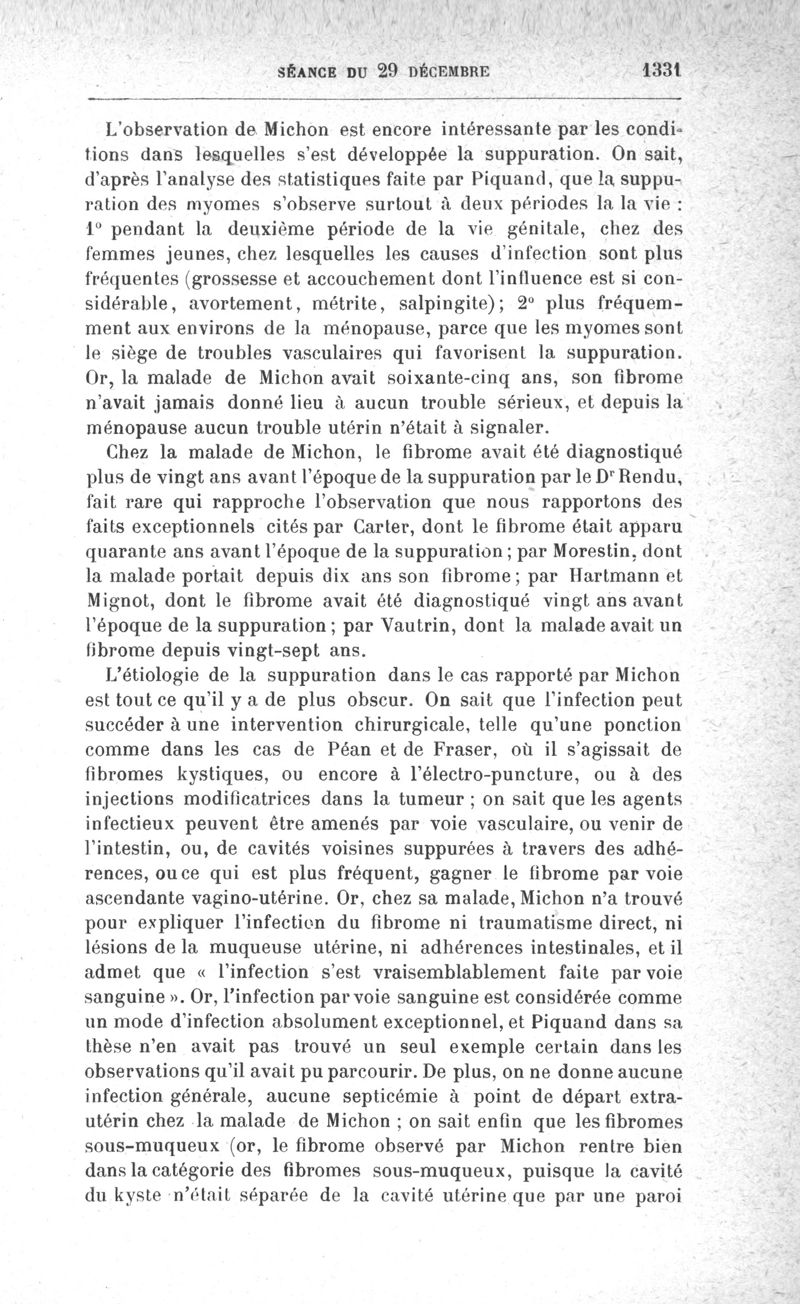 SÉANCE DU 29 DÉCEMBRE 1331

L'observation de Michon est encore intéressante par les conditions dans lesquelles s'est développée la suppuration. On sait, d'après l'analyse des statistiques faite par Piquand, que la suppuration des myomes s'observe surtout à deux périodes la la vie : 1° pendant la deuxième période de la vie génitale, chez des femmes jeunes, chez lesquelles les causes d'infection sont plus fréquentes (grossesse et accouchement dont l'influence est si considérable, avortement, métrite, salpingite); 2° plus fréquemment aux environs de la ménopause, parce que les myomes sont le siège de troubles vasculaires qui favorisent la suppuration. Or, la malade de Michon avait soixante-cinq ans, son fibrome n'avait jamais donné lieu à aucun trouble sérieux, et depuis la ménopause aucun trouble utérin n'était à signaler.

Chez la malade de Michon, le fibrome avait été diagnostiqué plus de vingt ans avant l'époque de la suppuration par le Dr Rendu, fait rare qui rapproche l'observation que nous rapportons des faits exceptionnels cités par Carter, dont le fibrome était apparu quarante ans avant l'époque de la suppuration ; par Morestin, dont la malade portait depuis dix ans son fibrome ; par Hartmann et Mignot, dont le fibrome avait été diagnostiqué vingt ans avant l'époque de la suppuration ; par Vautrin, dont la malade avait un fibrome depuis vingt-sept ans.

L'étiologie de la suppuration dans le cas rapporté par Michon est tout ce qu'il y a de plus obscur. On sait que l'infection peut succéder à une intervention chirurgicale, telle qu'une ponction comme dans les cas de Péan et de Fraser, où il s'agissait de fibromes kystiques, ou encore à l'électro-puncture, ou à des injections modificatrices dans la tumeur ; on sait que les agents infectieux peuvent être amenés par voie vasculaire, ou venir de l'intestin, ou, de cavités voisines suppurées à travers des adhérences, ou ce qui est plus fréquent, gagner le fibrome par voie ascendante vagino-utérine. Or, chez sa malade, Michon n'a trouvé pour expliquer l'infection du fibrome ni traumatisme direct, ni lésions de la muqueuse utérine, ni adhérences intestinales, et il admet que « l'infection s'est vraisemblablement faite par voie sanguine ». Or, l'infection par voie sanguine est considérée comme un mode d'infection absolument exceptionnel, et Piquand dans sa thèse n'en avait pas trouvé un seul exemple certain dans les observations qu'il avait pu parcourir. De plus, on ne donne aucune infection générale, aucune septicémie à point de départ extra-utérin chez la malade de Michon ; on sait enfin que les fibromes sous-muqueux (or, le fibrome observé par Michon rentre bien dans la catégorie des fibromes sous-muqueux, puisque la cavité du kyste n'était séparée de la cavité utérine que par une paroi